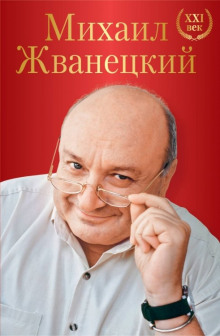 Михаил Жванецкий

XXI век